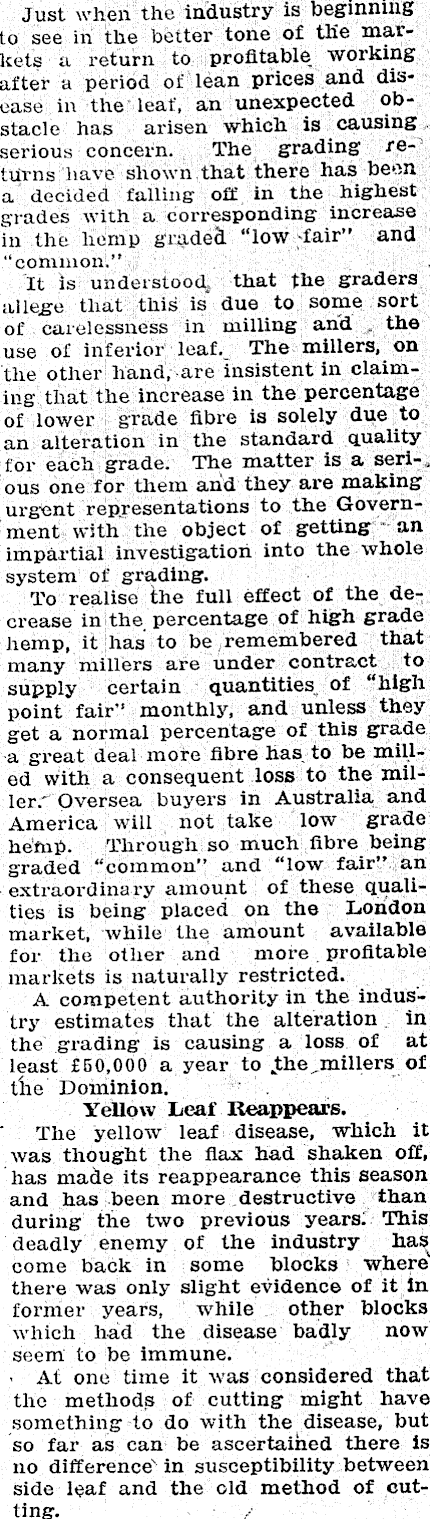 Just when the industry is beginning to see in the better tone of the markets a return to profitable working after a period of lean prices and disease in the leaf, an unexpected obstacle has arisen which is causing serious concern. The grading returns have shown that there has been a decided falling off in the highest grades with a corresponding increase in the hemp graded "low fair" and "common."

It is understood, that the graders allege that this is due to some sort of carelessness in milling and the use of inferior leaf. The millers, on the other hand, are insistent in claiming that the increase in the percentage of lower grade fibre is solely due to an alteration in the standard quality for each grade. The matter is a serious one for them and they are making urgent representations to the Government with the object of getting an impartial investigation into the whole system of grading.

To realise the full effect of the decrease in the percentage of high grade hemp, it has to be remembered that many millers are under contract to supply certain quantities of "high point fair" monthly, and unless they get a normal percentage of this grade a great deal more fibre has to be milled with a consequent loss to the miller. Oversea buyers in Australia and America will not take low grade hemp. Through so much fibre being graded "common" and "low fair" an extraordinary amount of these qualities is being placed on the London market, while the amount available for the other and more profitable markets is naturally restricted.

A competent authority in the industry estimates that the alteration in the grading is causing a loss of at least £50,000 a year to the millers of the Dominion.

Yellow Leaf Reappears.

The yellow leaf disease, which it was thought the flax had shaken off, has made its reappearance this season and has been more destructive than during the two previous years. This deadly enemy of the industry has come back in some blocks where there was only slight evidence of it in former years, while other blocks which had the disease badly now seem to be immune.

At one time it was considered that the methods of cutting might have something to do with the disease, but so far as can be ascertained there is no difference in susceptibility between side leaf and the old method of cutting.